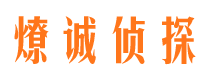 燎诚侦探